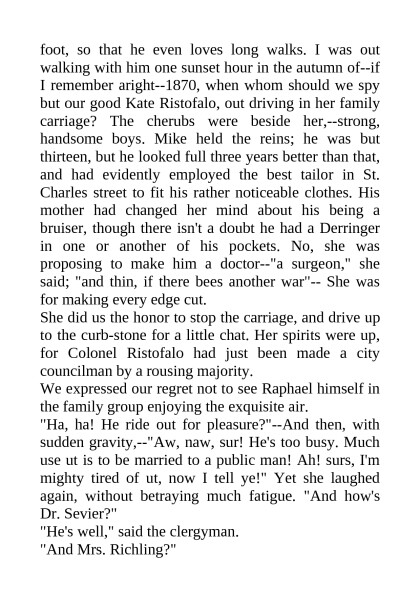 foot, so that he even loves long walks. I was out walking with him one sunset hour in the autumn of--if I remember aright--1870, when whom should we spy but our good Kate Ristofalo, out driving in her family carriage? The cherubs were beside her,--strong, handsome boys. Mike held the reins; he was but thirteen, but he looked full three years better than that, and had evidently employed the best tailor in St. Charles street to fit his rather noticeable clothes. His mother had changed her mind about his being a bruiser, though there isn't a doubt he had a Derringer in one or another of his pockets. No, she was proposing to make him a doctor--"a surgeon," she said; "and thin, if there bees another war"-- She was for making every edge cut.
She did us the honor to stop the carriage, and drive up to the curb-stone for a little chat. Her spirits were up, for Colonel Ristofalo had just been made a city councilman by a rousing majority.
We expressed our regret not to see Raphael himself in the family group enjoying the exquisite air.
"Ha, ha! He ride out for pleasure?"--And then, with sudden gravity,--"Aw, naw, sur! He's too busy. Much use ut is to be married to a public man! Ah! surs, I'm mighty tired of ut, now I tell ye!" Yet she laughed again, without betraying much fatigue. "And how's Dr. Sevier?"
"He's well," said the clergyman.
"And Mrs. Richling?"